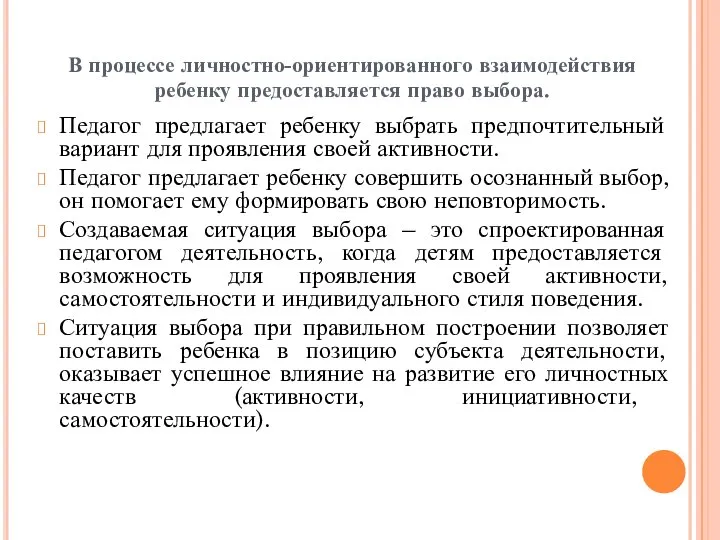 В процессе личностно-ориентированного взаимодействия ребенку предоставляется право выбора.

Педагог предлагает ребенку выбрать предпочтительный вариант для проявления своей активности.

Педагог предлагает ребенку совершить осознанный выбор, он помогает ему формировать свою неповторимость.

Создаваемая ситуация выбора – это спроектированная педагогом деятельность, когда детям предоставляется возможность для проявления своей активности, самостоятельности и индивидуального стиля поведения.

Ситуация выбора при правильном построении позволяет поставить ребенка в позицию субъекта деятельности, оказывает успешное влияние на развитие его личностных качеств (активности, инициативности, самостоятельности).